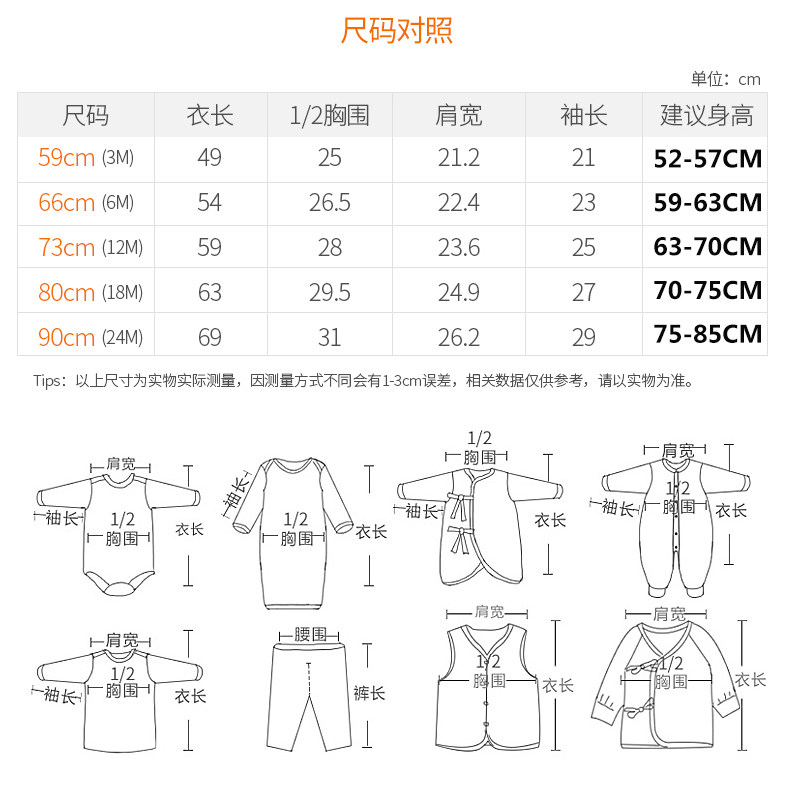 尺码对照

单位：cm

| 尺码 | 衣长 | 1/2胸围 | 肩宽 | 袖长 | 建议身高 |
|---|---|---|---|---|---|
| 59cm (3M) | 49 | 25 | 21.2 | 21 | 52-57CM |
| 66cm (6M) | 54 | 26.5 | 22.4 | 23 | 59-63CM |
| 73cm (12M) | 59 | 28 | 23.6 | 25 | 63-70CM |
| 80cm (18M) | 63 | 29.5 | 24.9 | 27 | 70-75CM |
| 90cm (24M) | 69 | 31 | 26.2 | 29 | 75-85CM |

Tips：以上尺寸为实物实际测量，因测量方式不同会有1-3cm误差，相关数据仅供参考，请以实物为准。

肩宽
袖长
1/2 胸围
衣长

袖长
1/2 胸围
衣长

1/2 胸围
袖长
衣长

肩宽
袖长
1/2 胸围
衣长

肩宽
袖长
1/2 胸围
衣长

腰围
裤长

肩宽
1/2 胸围
衣长

肩宽
1/2 胸围
衣长